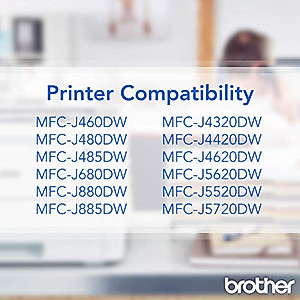 Printer Compatibility

MFC-J460DW
MFC-J480DW
MFC-J485DW
MFC-J680DW
MFC-J880DW
MFC-J885DW

MFC-J4320DW
MFC-J4420DW
MFC-J4620DW
MFC-J5620DW
MFC-J5520DW
MFC-J5720DW

brother